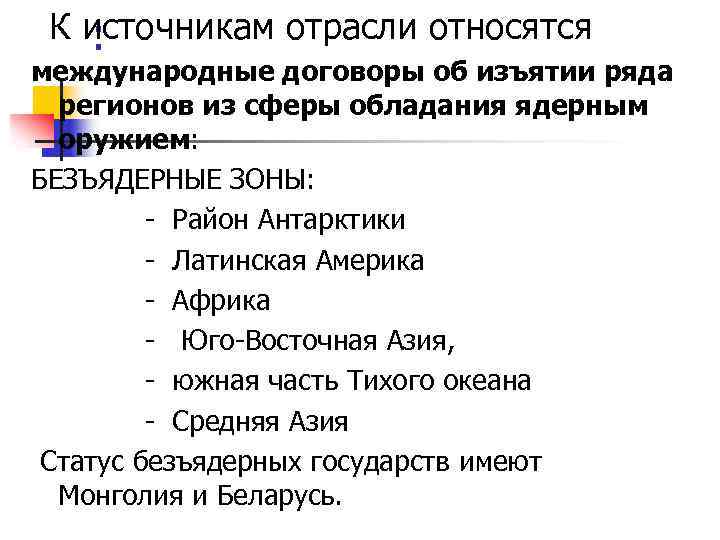 К источникам отрасли относятся международные договоры об изъятии ряда регионов из сферы обладания ядерным оружием:

БЕЗЪЯДЕРНЫЕ ЗОНЫ:

- Район Антарктики
- Латинская Америка
- Африка
- Юго-Восточная Азия,
- южная часть Тихого океана
- Средняя Азия

Статус безъядерных государств имеют Монголия и Беларусь.